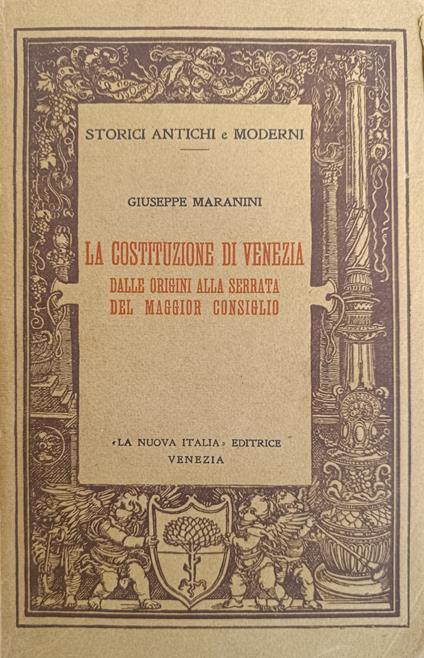 STORICI ANTICHI e MODERNI

GIUSEPPE MARANINI

LA COSTITUZIONE DI VENEZIA
DALLE ORIGINI ALLA SERRATA DEL MAGGIOR CONSIGLIO

«LA NUOVA ITALIA» EDITRICE
VENEZIA